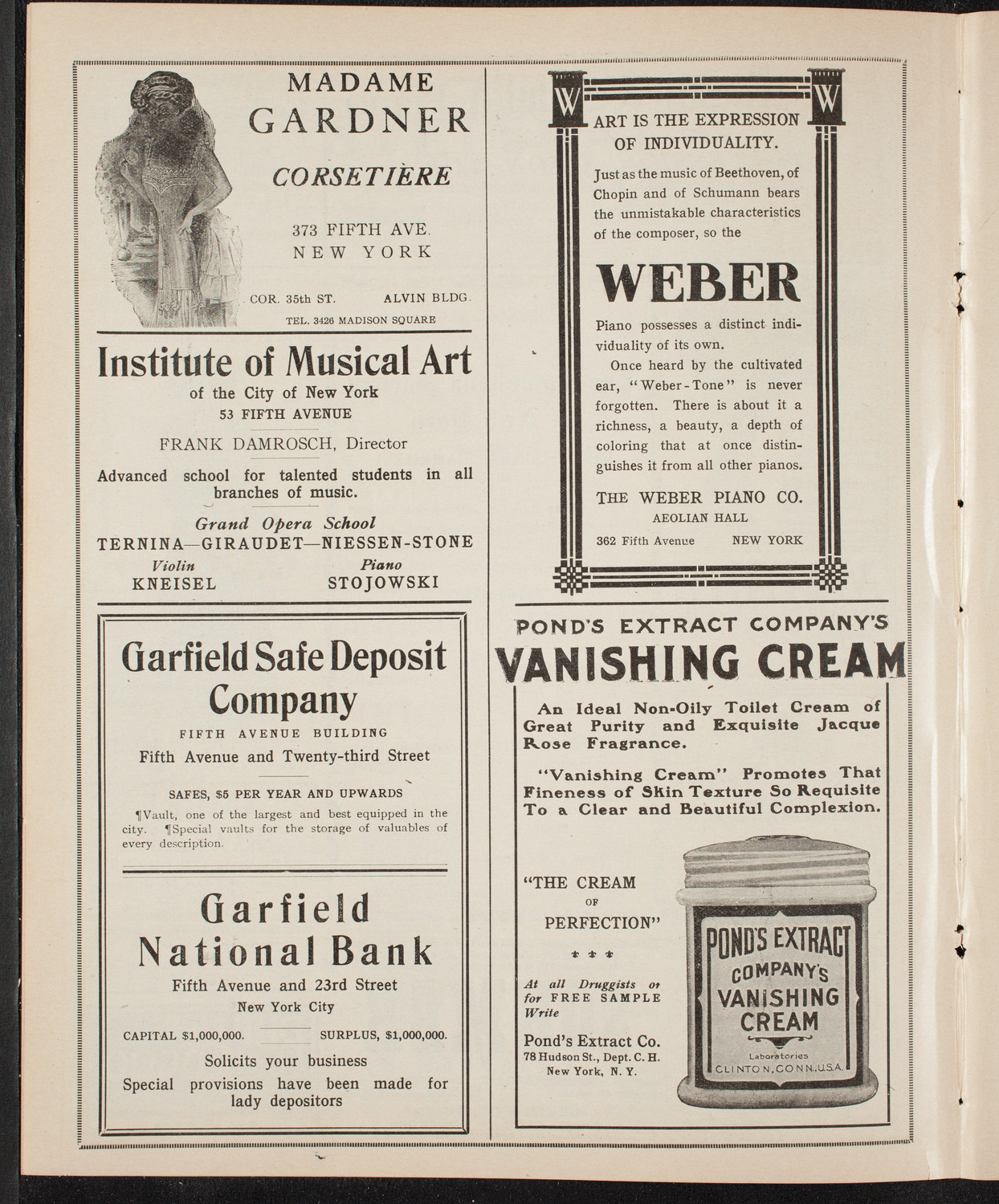 MADAME GARDNER

CORSETIÈRE

373 FIFTH AVE. NEW YORK

COR. 35th ST. ALVIN BLDG.

TEL. 3426 MADISON SQUARE

Institute of Musical Art

of the City of New York

53 FIFTH AVENUE

FRANK DAMROSCH, Director

Advanced school for talented students in all branches of music.

Grand Opera School

TERNINA—GIRAUDET—NIESSEN-STONE

Violin
KNEISEL

Piano
STOJOWSKI

Garfield Safe Deposit Company

FIFTH AVENUE BUILDING

Fifth Avenue and Twenty-third Street

SAFES, $5 PER YEAR AND UPWARDS

¶Vault, one of the largest and best equipped in the city. ¶Special vaults for the storage of valuables of every description.

Garfield National Bank

Fifth Avenue and 23rd Street

New York City

CAPITAL $1,000,000. SURPLUS, $1,000,000.

Solicits your business

Special provisions have been made for lady depositors

W W

ART IS THE EXPRESSION OF INDIVIDUALITY.

Just as the music of Beethoven, of Chopin and of Schumann bears the unmistakable characteristics of the composer, so the

WEBER

Piano possesses a distinct individuality of its own.

Once heard by the cultivated ear, "Weber-Tone" is never forgotten. There is about it a richness, a beauty, a depth of coloring that at once distinguishes it from all other pianos.

THE WEBER PIANO CO.

AEOLIAN HALL

362 Fifth Avenue NEW YORK

POND'S EXTRACT COMPANY'S

VANISHING CREAM

An Ideal Non-Oily Toilet Cream of Great Purity and Exquisite Jacque Rose Fragrance.

"Vanishing Cream" Promotes That Fineness of Skin Texture So Requisite To a Clear and Beautiful Complexion.

"THE CREAM OF PERFECTION"

* * *

At all Druggists or for FREE SAMPLE Write

Pond's Extract Co.
78 Hudson St., Dept. C. H.
New York, N. Y.

POND'S EXTRACT COMPANY'S VANISHING CREAM

Laboratories
CLINTON, CONN., U.S.A.